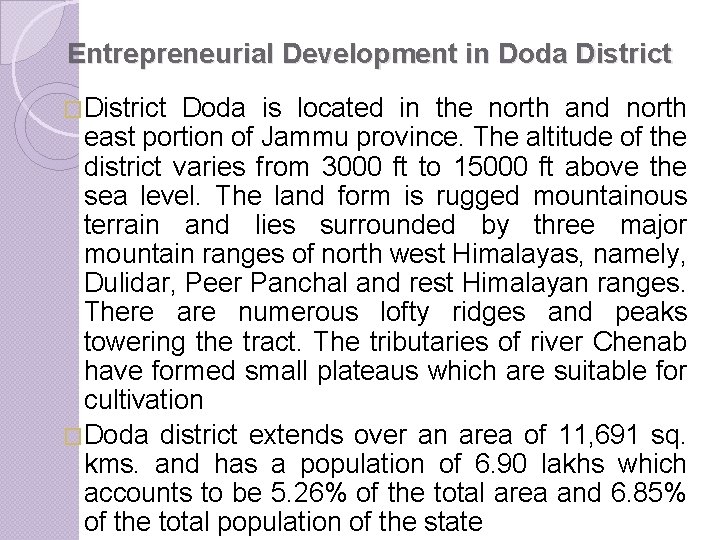 Entrepreneurial Development in Doda District

District Doda is located in the north and north east portion of Jammu province. The altitude of the district varies from 3000 ft to 15000 ft above the sea level. The land form is rugged mountainous terrain and lies surrounded by three major mountain ranges of north west Himalayas, namely, Dulidar, Peer Panchal and rest Himalayan ranges. There are numerous lofty ridges and peaks towering the tract. The tributaries of river Chenab have formed small plateaus which are suitable for cultivation

Doda district extends over an area of 11,691 sq. kms. and has a population of 6.90 lakhs which accounts to be 5.26% of the total area and 6.85% of the total population of the state